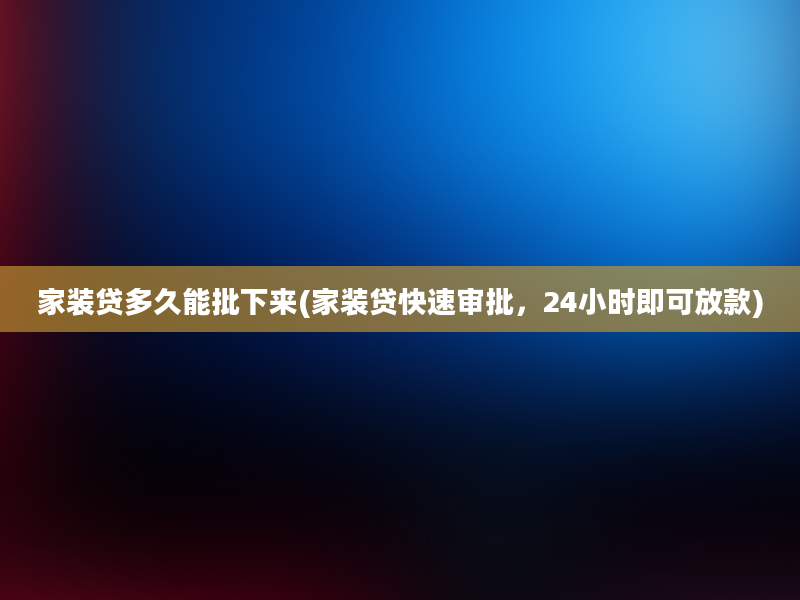 家装贷多久能批下来(家装贷快速审批，24小时即可放款)